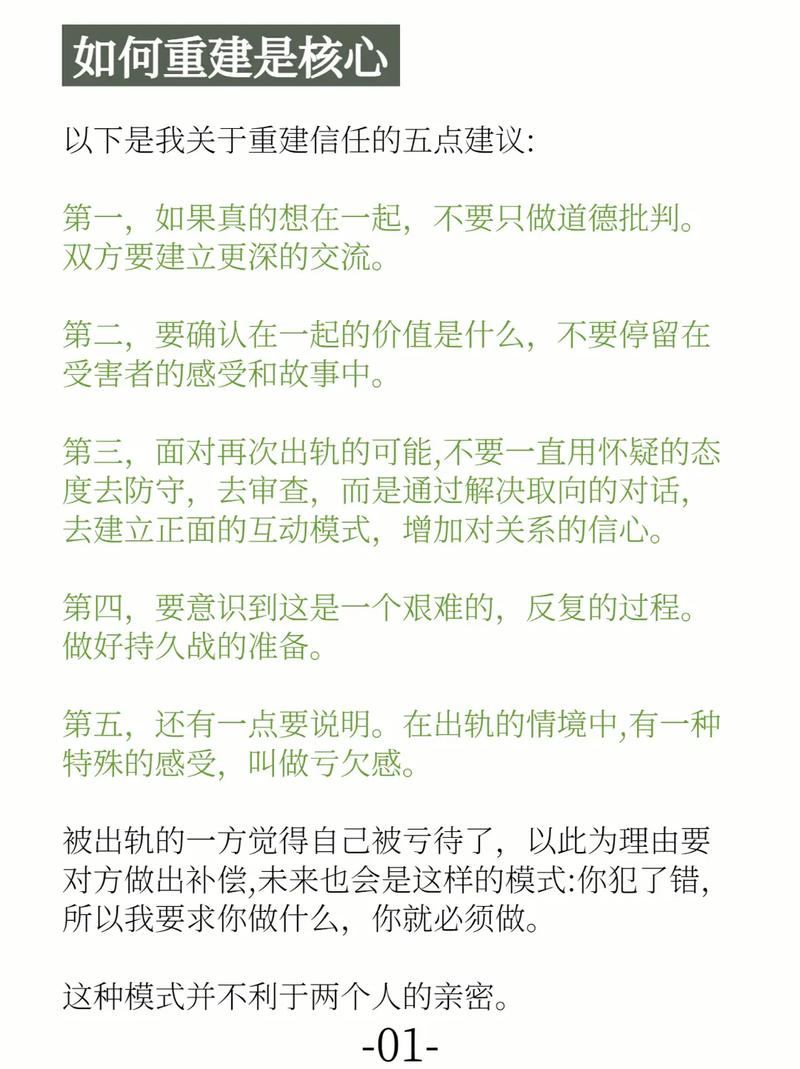 如何重建是核心

以下是我关于重建信任的五点建议:

第一，如果真的想在一起，不要只做道德批判。双方要建立更深的交流。

第二，要确认在一起的价值是什么，不要停留在受害者的感受和故事中。

第三，面对再次出轨的可能,不要一直用怀疑的态度去防守，去审查，而是通过解决取向的对话，去建立正面的互动模式，增加对关系的信心。

第四，要意识到这是一个艰难的，反复的过程。做好持久战的准备。

第五，还有一点要说明。在出轨的情境中,有一种特殊的感受，叫做亏欠感。

被出轨的一方觉得自己被亏待了，以此为理由要对方做出补偿,未来也会是这样的模式:你犯了错，所以我要求你做什么，你就必须做。

这种模式并不利于两个人的亲密。

-01-